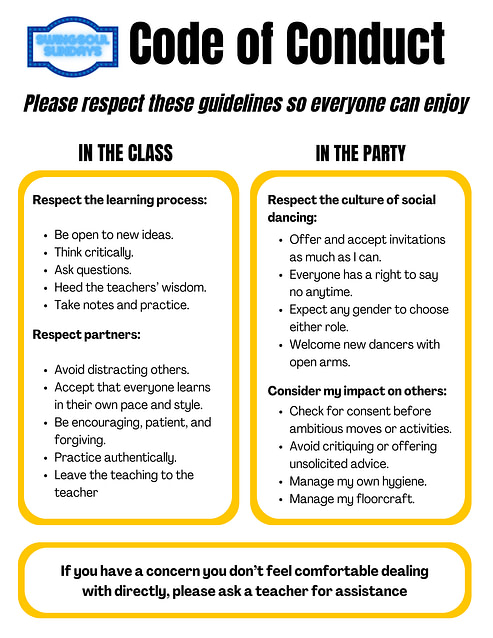 SWINGSOUL SUNDAYS

Code of Conduct

Please respect these guidelines so everyone can enjoy

IN THE CLASS

Respect the learning process:

- Be open to new ideas.
- Think critically.
- Ask questions.
- Heed the teachers' wisdom.
- Take notes and practice.

Respect partners:

- Avoid distracting others.
- Accept that everyone learns in their own pace and style.
- Be encouraging, patient, and forgiving.
- Practice authentically.
- Leave the teaching to the teacher

IN THE PARTY

Respect the culture of social dancing:

- Offer and accept invitations as much as I can.
- Everyone has a right to say no anytime.
- Expect any gender to choose either role.
- Welcome new dancers with open arms.

Consider my impact on others:

- Check for consent before ambitious moves or activities.
- Avoid critiquing or offering unsolicited advice.
- Manage my own hygiene.
- Manage my floorcraft.

If you have a concern you don't feel comfortable dealing with directly, please ask a teacher for assistance